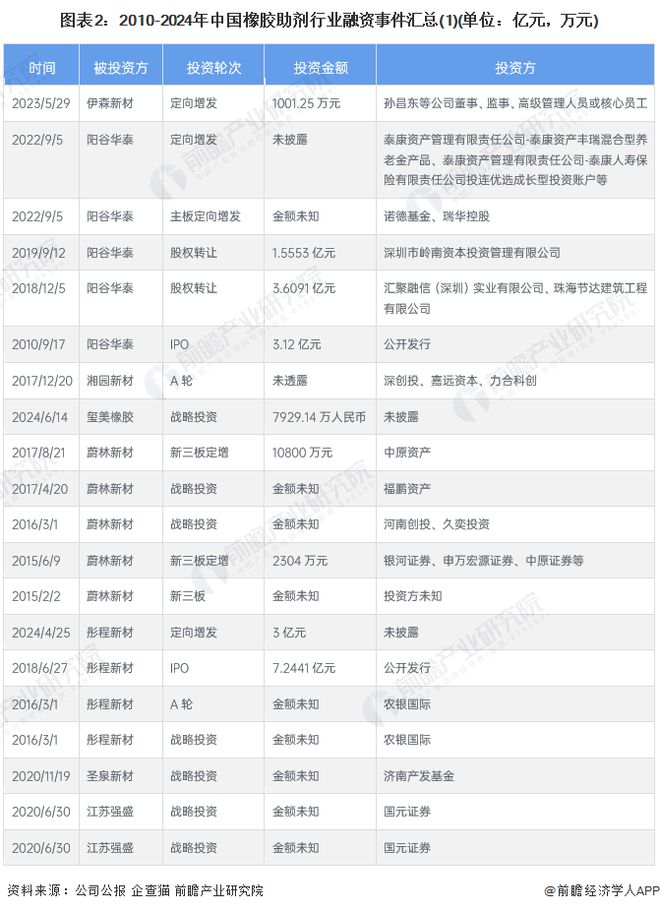 图表2：2010-2024年中国橡胶助剂行业融资事件汇总(1)(单位：亿元，万元)

| 时间 | 被投资方 | 投资轮次 | 投资金额 | 投资方 |
|---|---|---|---|---|
| 2023/5/29 | 伊森新材 | 定向增发 | 1001.25 万元 | 孙昌东等公司董事、监事、高级管理人员或核心员工 |
| 2022/9/5 | 阳谷华泰 | 定向增发 | 未披露 | 泰康资产管理有限责任公司-泰康资产丰瑞混合型养老金产品、泰康资产管理有限责任公司-泰康人寿保险有限责任公司投连优选成长型投资账户等 |
| 2022/9/5 | 阳谷华泰 | 主板定向增发 | 金额未知 | 诺德基金、瑞华控股 |
| 2019/9/12 | 阳谷华泰 | 股权转让 | 1.5553 亿元 | 深圳市岭南资本投资管理有限公司 |
| 2018/12/5 | 阳谷华泰 | 股权转让 | 3.6091 亿元 | 汇聚融信（深圳）实业有限公司、珠海节达建筑工程有限公司 |
| 2010/9/17 | 阳谷华泰 | IPO | 3.12 亿元 | 公开发行 |
| 2017/12/20 | 湘园新材 | A 轮 | 未透露 | 深创投、嘉远资本、力合科创 |
| 2024/6/14 | 玺美橡胶 | 战略投资 | 7929.14 万人民币 | 未披露 |
| 2017/8/21 | 蔚林新材 | 新三板定增 | 10800 万元 | 中原资产 |
| 2017/4/20 | 蔚林新材 | 战略投资 | 金额未知 | 福鹏资产 |
| 2016/3/1 | 蔚林新材 | 战略投资 | 金额未知 | 河南创投、久奕投资 |
| 2015/6/9 | 蔚林新材 | 新三板定增 | 2304 万元 | 银河证券、申万宏源证券、中原证券等 |
| 2015/2/2 | 蔚林新材 | 新三板 | 金额未知 | 投资方未知 |
| 2024/4/25 | 彤程新材 | 定向增发 | 3 亿元 | 未披露 |
| 2018/6/27 | 彤程新材 | IPO | 7.2441 亿元 | 公开发行 |
| 2016/3/1 | 彤程新材 | A 轮 | 金额未知 | 农银国际 |
| 2016/3/1 | 彤程新材 | 战略投资 | 金额未知 | 农银国际 |
| 2020/11/19 | 圣泉新材 | 战略投资 | 金额未知 | 济南产发基金 |
| 2020/6/30 | 江苏强盛 | 战略投资 | 金额未知 | 国元证券 |
| 2020/6/30 | 江苏强盛 | 战略投资 | 金额未知 | 国元证券 |

资料来源：公司公报 企查猫 前瞻产业研究院

@前瞻经济学人APP